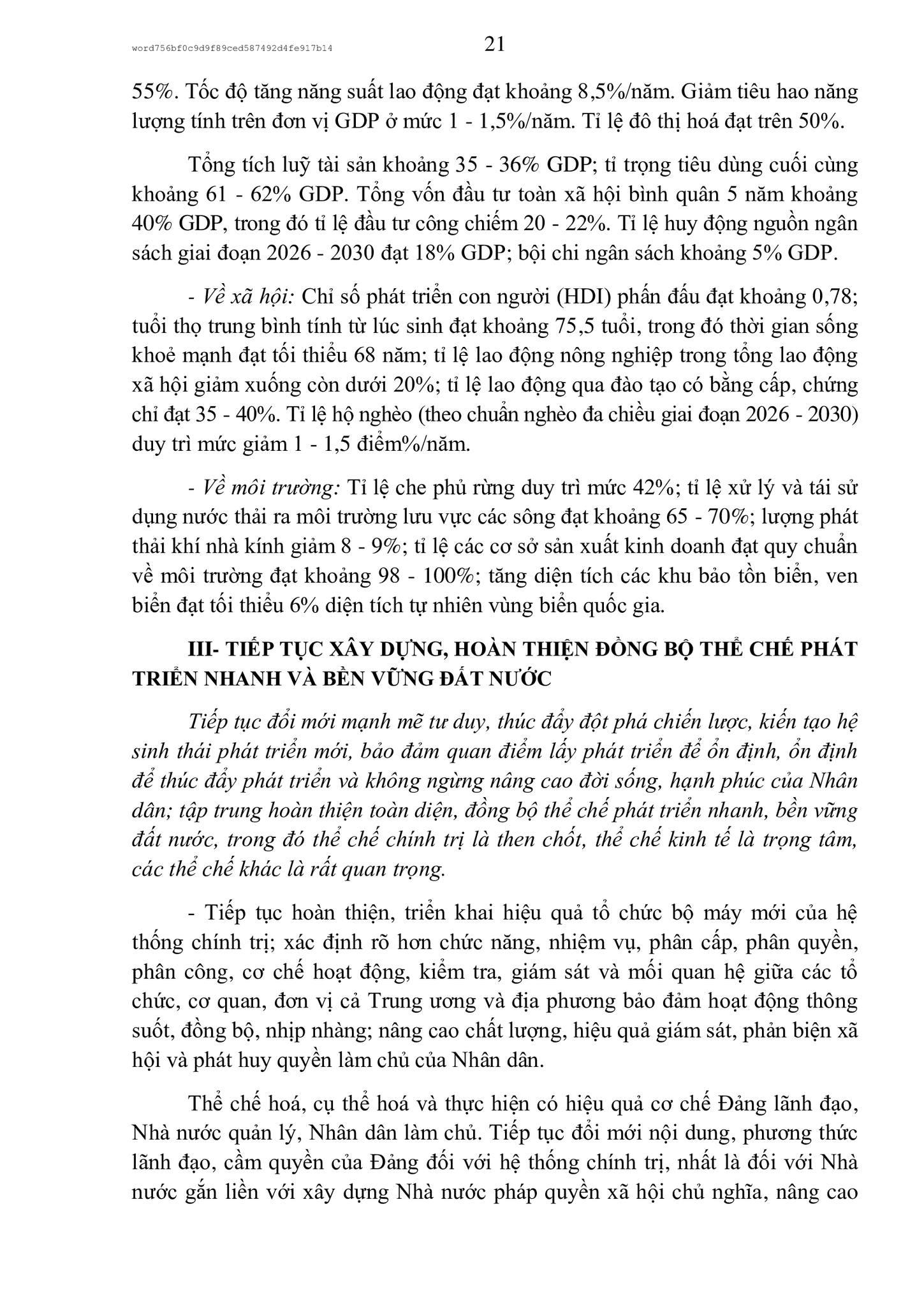 word756bf0c9d9f89ced587492d4fe917b14

21

55%. Tốc độ tăng năng suất lao động đạt khoảng 8,5%/năm. Giảm tiêu hao năng lượng tính trên đơn vị GDP ở mức 1 - 1,5%/năm. Tỉ lệ đô thị hoá đạt trên 50%.

Tổng tích luỹ tài sản khoảng 35 - 36% GDP; tỉ trọng tiêu dùng cuối cùng khoảng 61 - 62% GDP. Tổng vốn đầu tư toàn xã hội bình quân 5 năm khoảng 40% GDP, trong đó tỉ lệ đầu tư công chiếm 20 - 22%. Tỉ lệ huy động nguồn ngân sách giai đoạn 2026 - 2030 đạt 18% GDP; bội chi ngân sách khoảng 5% GDP.

- Về xã hội: Chỉ số phát triển con người (HDI) phấn đấu đạt khoảng 0,78; tuổi thọ trung bình tính từ lúc sinh đạt khoảng 75,5 tuổi, trong đó thời gian sống khoẻ mạnh đạt tối thiểu 68 năm; tỉ lệ lao động nông nghiệp trong tổng lao động xã hội giảm xuống còn dưới 20%; tỉ lệ lao động qua đào tạo có bằng cấp, chứng chỉ đạt 35 - 40%. Tỉ lệ hộ nghèo (theo chuẩn nghèo đa chiều giai đoạn 2026 - 2030) duy trì mức giảm 1 - 1,5 điểm%/năm.

- Về môi trường: Tỉ lệ che phủ rừng duy trì mức 42%; tỉ lệ xử lý và tái sử dụng nước thải ra môi trường lưu vực các sông đạt khoảng 65 - 70%; lượng phát thải khí nhà kính giảm 8 - 9%; tỉ lệ các cơ sở sản xuất kinh doanh đạt quy chuẩn về môi trường đạt khoảng 98 - 100%; tăng diện tích các khu bảo tồn biển, ven biển đạt tối thiểu 6% diện tích tự nhiên vùng biển quốc gia.

III- TIẾP TỤC XÂY DỰNG, HOÀN THIỆN ĐỒNG BỘ THỂ CHẾ PHÁT TRIỂN NHANH VÀ BỀN VỮNG ĐẤT NƯỚC

Tiếp tục đổi mới mạnh mẽ tư duy, thúc đẩy đột phá chiến lược, kiến tạo hệ sinh thái phát triển mới, bảo đảm quan điểm lấy phát triển để ổn định, ổn định để thúc đẩy phát triển và không ngừng nâng cao đời sống, hạnh phúc của Nhân dân; tập trung hoàn thiện toàn diện, đồng bộ thể chế phát triển nhanh, bền vững đất nước, trong đó thể chế chính trị là then chốt, thể chế kinh tế là trọng tâm, các thể chế khác là rất quan trọng.

- Tiếp tục hoàn thiện, triển khai hiệu quả tổ chức bộ máy mới của hệ thống chính trị; xác định rõ hơn chức năng, nhiệm vụ, phân cấp, phân quyền, phân công, cơ chế hoạt động, kiểm tra, giám sát và mối quan hệ giữa các tổ chức, cơ quan, đơn vị cả Trung ương và địa phương bảo đảm hoạt động thông suốt, đồng bộ, nhịp nhàng; nâng cao chất lượng, hiệu quả giám sát, phản biện xã hội và phát huy quyền làm chủ của Nhân dân.

Thể chế hoá, cụ thể hoá và thực hiện có hiệu quả cơ chế Đảng lãnh đạo, Nhà nước quản lý, Nhân dân làm chủ. Tiếp tục đổi mới nội dung, phương thức lãnh đạo, cầm quyền của Đảng đối với hệ thống chính trị, nhất là đối với Nhà nước gắn liền với xây dựng Nhà nước pháp quyền xã hội chủ nghĩa, nâng cao